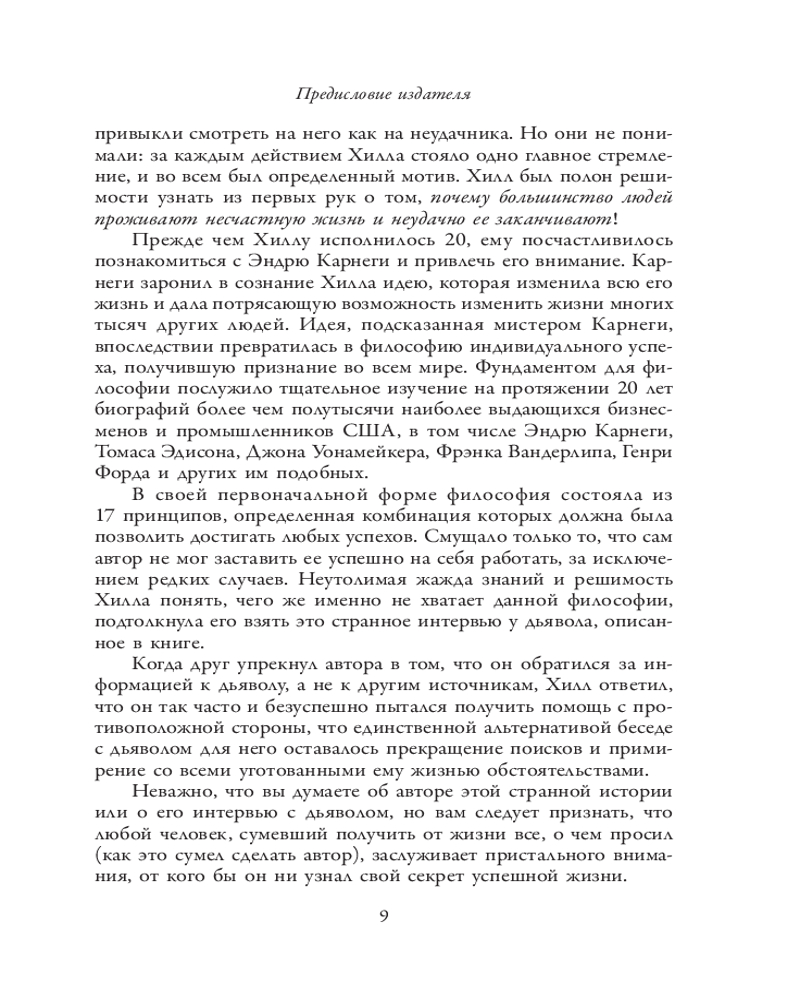 Предисловие издателя

привыкли смотреть на него как на неудачника. Но они не понимали: за каждым действием Хилла стояло одно главное стремление, и во всем был определенный мотив. Хилл был полон решимости узнать из первых рук о том, почему большинство людей проживают несчастную жизнь и неудачно ее заканчивают!

Прежде чем Хиллу исполнилось 20, ему посчастливилось познакомиться с Эндрю Карнеги и привлечь его внимание. Карнеги заронил в сознание Хилла идею, которая изменила всю его жизнь и дала потрясающую возможность изменить жизни многих тысяч других людей. Идея, подсказанная мистером Карнеги, впоследствии превратилась в философию индивидуального успеха, получившую признание во всем мире. Фундаментом для философии послужило тщательное изучение на протяжении 20 лет биографий более чем полутысячи наиболее выдающихся бизнесменов и промышленников США, в том числе Эндрю Карнеги, Томаса Эдисона, Джона Уонамейкера, Фрэнка Вандерлипа, Генри Форда и других им подобных.

В своей первоначальной форме философия состояла из 17 принципов, определенная комбинация которых должна была позволить достигать любых успехов. Смущало только то, что сам автор не мог заставить ее успешно на себя работать, за исключением редких случаев. Неутолимая жажда знаний и решимость Хилла понять, чего же именно не хватает данной философии, подтолкнула его взять это странное интервью у дьявола, описанное в книге.

Когда друг упрекнул автора в том, что он обратился за информацией к дьяволу, а не к другим источникам, Хилл ответил, что он так часто и безуспешно пытался получить помощь с противоположной стороны, что единственной альтернативой беседе с дьяволом для него оставалось прекращение поисков и примирение со всеми уготованными ему жизнью обстоятельствами.

Неважно, что вы думаете об авторе этой странной истории или о его интервью с дьяволом, но вам следует признать, что любой человек, сумевший получить от жизни все, о чем просил (как это сумел сделать автор), заслуживает пристального внимания, от кого бы он ни узнал свой секрет успешной жизни.

9